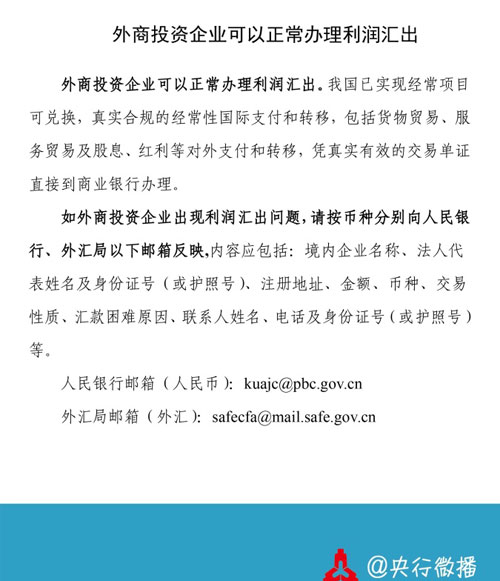 外商投资企业可以正常办理利润汇出

外商投资企业可以正常办理利润汇出。我国已实现经常项目可兑换，真实合规的经常性国际支付和转移，包括货物贸易、服务贸易及股息、红利等对外支付和转移，凭真实有效的交易单证直接到商业银行办理。

如外商投资企业出现利润汇出问题，请按币种分别向人民银行、外汇局以下邮箱反映，内容应包括：境内企业名称、法人代表姓名及身份证号（或护照号）、注册地址、金额、币种、交易性质、汇款困难原因、联系人姓名、电话及身份证号（或护照号）等。

人民银行邮箱（人民币）：kuajc@pbc.gov.cn

外汇局邮箱（外汇）：safecfa@mail.safe.gov.cn

@央行微播